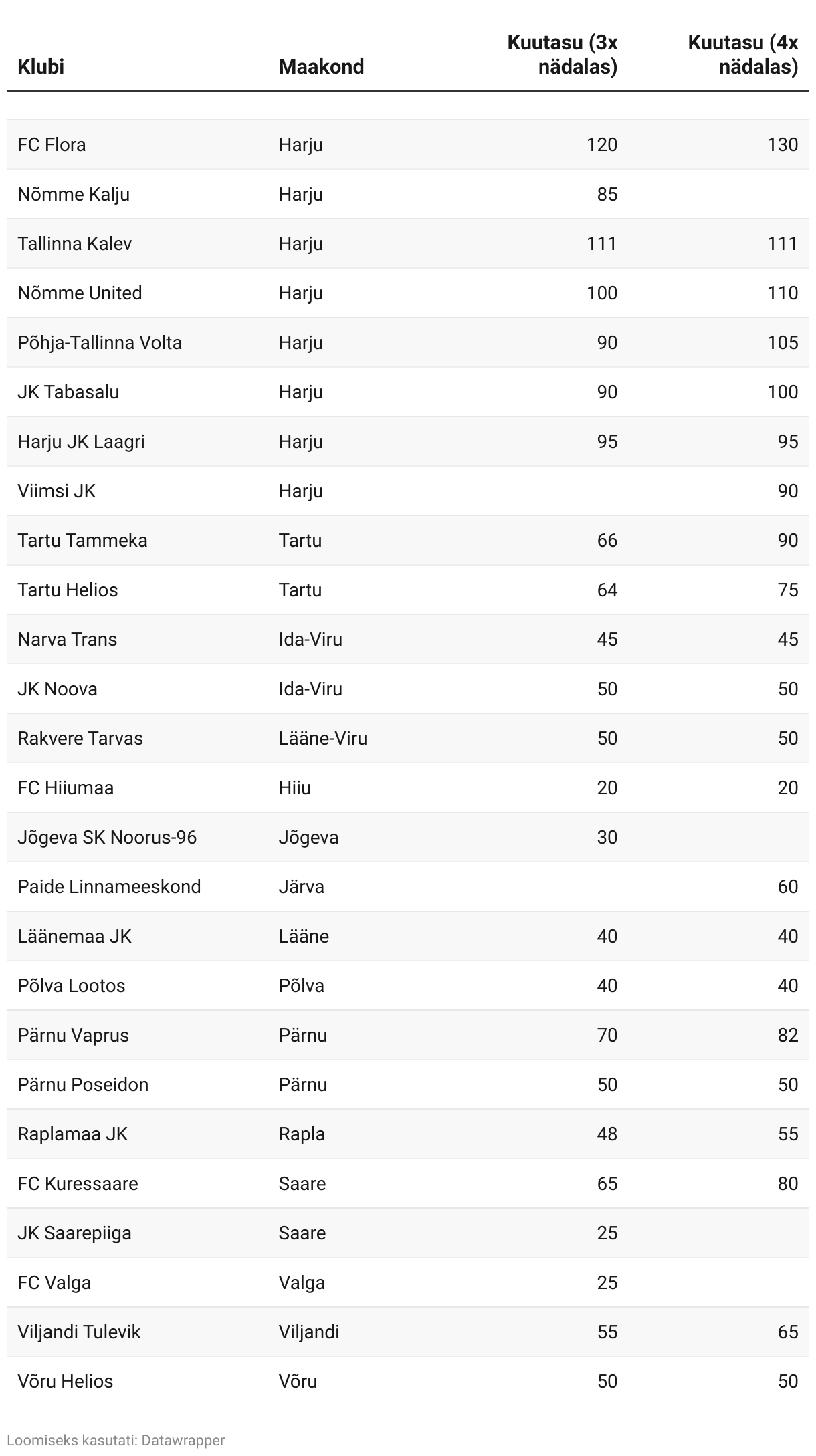 | Klubi | Maakond | Kuutasu (3x nädalas) | Kuutasu (4x nädalas) |
|---|---|---|---|
| FC Flora | Harju | 120 | 130 |
| Nõmme Kalju | Harju | 85 | |
| Tallinna Kalev | Harju | 111 | 111 |
| Nõmme United | Harju | 100 | 110 |
| Põhja-Tallinna Volta | Harju | 90 | 105 |
| JK Tabasalu | Harju | 90 | 100 |
| Harju JK Laagri | Harju | 95 | 95 |
| Viimsi JK | Harju | | 90 |
| Tartu Tammeka | Tartu | 66 | 90 |
| Tartu Helios | Tartu | 64 | 75 |
| Narva Trans | Ida-Viru | 45 | 45 |
| JK Noova | Ida-Viru | 50 | 50 |
| Rakvere Tarvas | Lääne-Viru | 50 | 50 |
| FC Hiiumaa | Hiiu | 20 | 20 |
| Jõgeva SK Noorus-96 | Jõgeva | 30 | |
| Paide Linnameeskond | Järva | | 60 |
| Läänemaa JK | Lääne | 40 | 40 |
| Põlva Lootos | Põlva | 40 | 40 |
| Pärnu Vaprus | Pärnu | 70 | 82 |
| Pärnu Poseidon | Pärnu | 50 | 50 |
| Raplamaa JK | Rapla | 48 | 55 |
| FC Kuressaare | Saare | 65 | 80 |
| JK Saarepiiga | Saare | 25 | |
| FC Valga | Valga | 25 | |
| Viljandi Tulevik | Viljandi | 55 | 65 |
| Võru Helios | Võru | 50 | 50 |

Loomiseks kasutati: Datawrapper